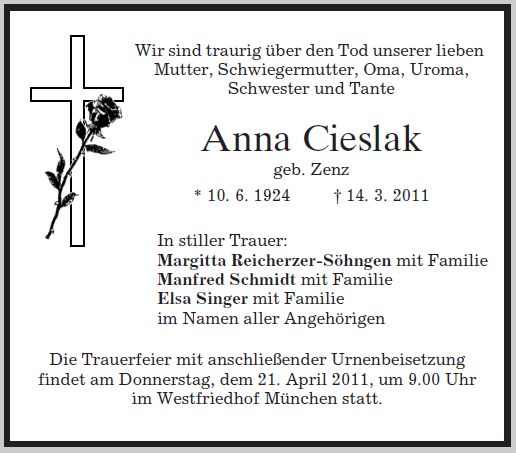 Wir sind traurig über den Tod unserer lieben Mutter, Schwiegermutter, Oma, Uroma, Schwester und Tante

Anna Cieslak
geb. Zenz
* 10. 6. 1924 † 14. 3. 2011

In stiller Trauer:
Margitta Reicherzer-Söhngen mit Familie
Manfred Schmidt mit Familie
Elsa Singer mit Familie
im Namen aller Angehörigen

Die Trauerfeier mit anschließender Urnenbeisetzung findet am Donnerstag, dem 21. April 2011, um 9.00 Uhr im Westfriedhof München statt.